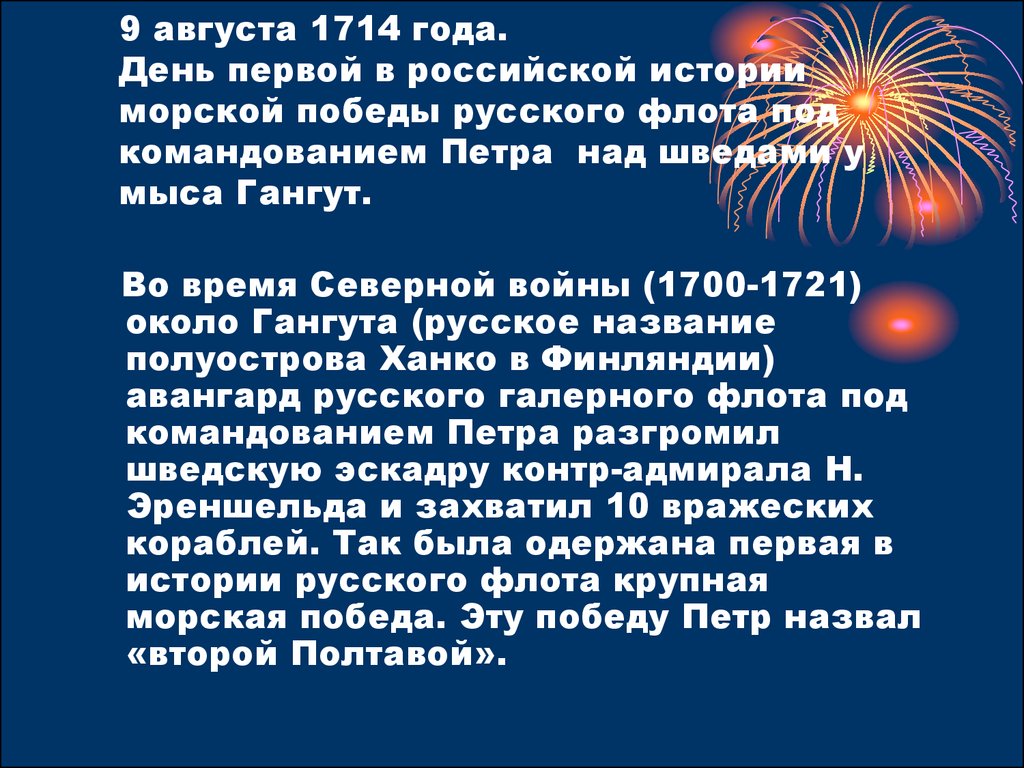 9 августа 1714 года.
День первой в российской истории морской победы русского флота под командованием Петра над шведами у мыса Гангут.

Во время Северной войны (1700-1721) около Гангута (русское название полуострова Ханко в Финляндии) авангард русского галерного флота под командованием Петра разгромил шведскую эскадру контр-адмирала Н. Эреншельда и захватил 10 вражеских кораблей. Так была одержана первая в истории русского флота крупная морская победа. Эту победу Петр назвал «второй Полтавой».